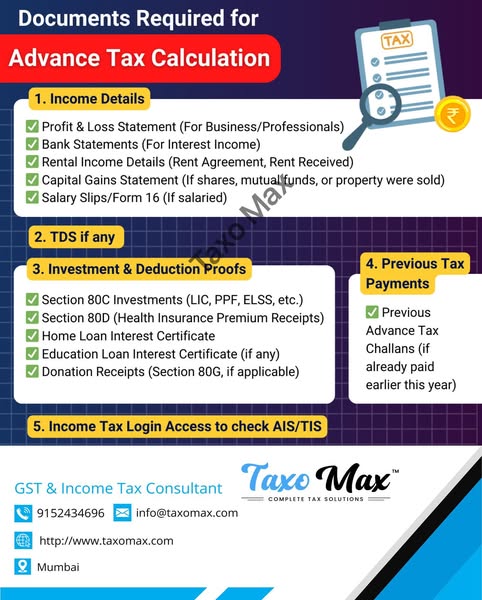 Documents Required for

Advance Tax Calculation

TAX

₹

1. Income Details

✅ Profit & Loss Statement (For Business/Professionals)
✅ Bank Statements (For Interest Income)
✅ Rental Income Details (Rent Agreement, Rent Received)
✅ Capital Gains Statement (If shares, mutual funds, or property were sold)
✅ Salary Slips/Form 16 (If salaried)

Taxo Max

2. TDS if any

3. Investment & Deduction Proofs

✅ Section 80C Investments (LIC, PPF, ELSS, etc.)
✅ Section 80D (Health Insurance Premium Receipts)
✅ Home Loan Interest Certificate
✅ Education Loan Interest Certificate (if any)
✅ Donation Receipts (Section 80G, if applicable)

4. Previous Tax Payments

✅ Previous Advance Tax Challans (if already paid earlier this year)

5. Income Tax Login Access to check AIS/TIS

GST & Income Tax Consultant

Taxo Max™
COMPLETE TAX SOLUTIONS

9152434696 info@taxomax.com

http://www.taxomax.com

Mumbai